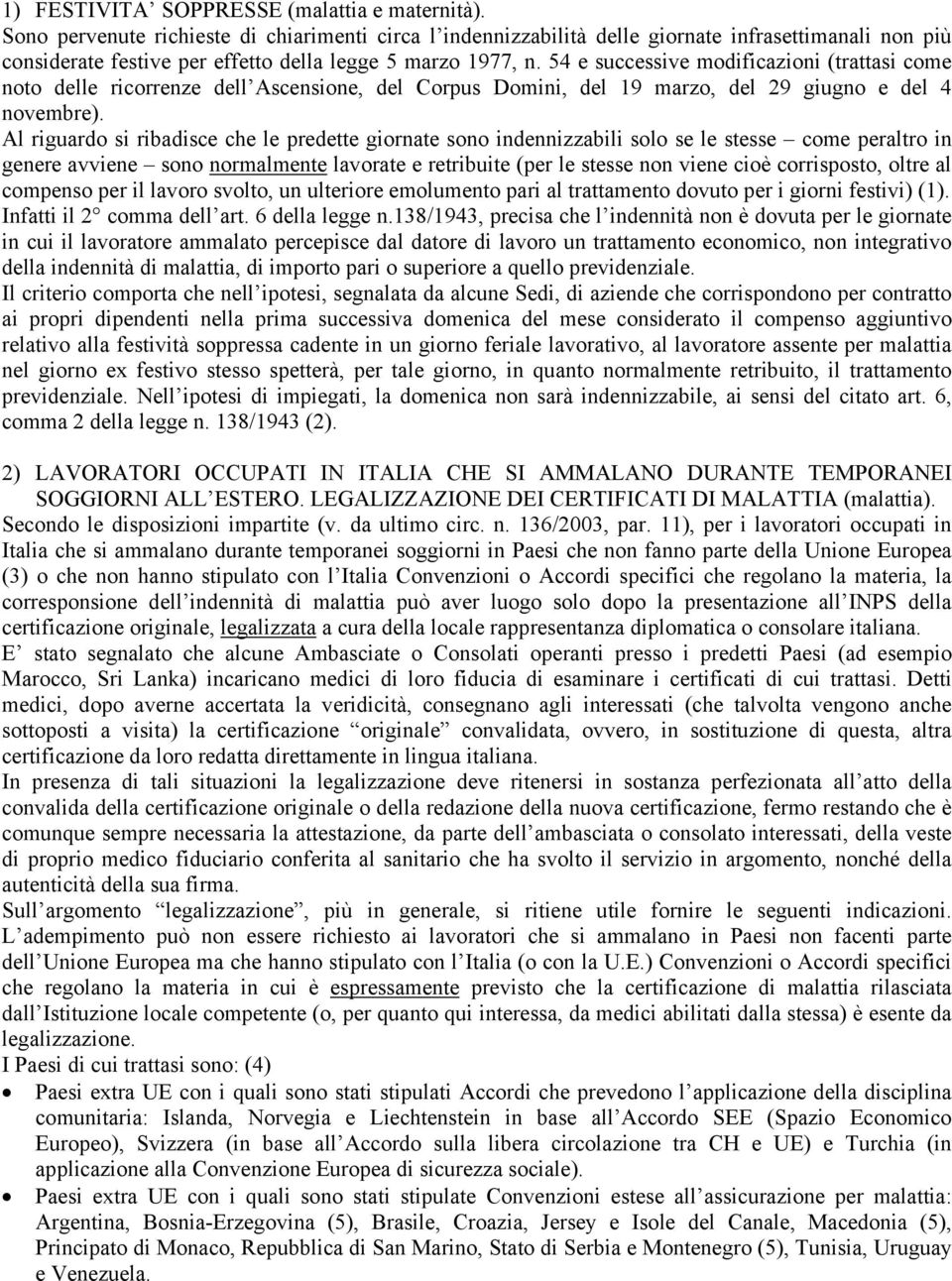 1) FESTIVITA' SOPPRESSE (malattia e maternità).
Sono pervenute richieste di chiarimenti circa l'indennizzabilità delle giornate infrasettimanali non più considerate festive per effetto della legge 5 marzo 1977, n. 54 e successive modificazioni (trattasi come noto delle ricorrenze dell'Ascensione, del Corpus Domini, del 19 marzo, del 29 giugno e del 4 novembre).
Al riguardo si ribadisce che le predette giornate sono indennizzabili solo se le stesse – come peraltro in genere avviene – sono normalmente lavorate e retribuite (per le stesse non viene cioè corrisposto, oltre al compenso per il lavoro svolto, un ulteriore emolumento pari al trattamento dovuto per i giorni festivi) (1).
Infatti il 2° comma dell'art. 6 della legge n.138/1943, precisa che l'indennità non è dovuta per le giornate in cui il lavoratore ammalato percepisce dal datore di lavoro un trattamento economico, non integrativo della indennità di malattia, di importo pari o superiore a quello previdenziale.
Il criterio comporta che nell'ipotesi, segnalata da alcune Sedi, di aziende che corrispondono per contratto ai propri dipendenti nella prima successiva domenica del mese considerato il compenso aggiuntivo relativo alla festività soppressa cadente in un giorno feriale lavorativo, al lavoratore assente per malattia nel giorno ex festivo stesso spetterà, per tale giorno, in quanto normalmente retribuito, il trattamento previdenziale. Nell'ipotesi di impiegati, la domenica non sarà indennizzabile, ai sensi del citato art. 6, comma 2 della legge n. 138/1943 (2).

2) LAVORATORI OCCUPATI IN ITALIA CHE SI AMMALANO DURANTE TEMPORANEI SOGGIORNI ALL'ESTERO. LEGALIZZAZIONE DEI CERTIFICATI DI MALATTIA (malattia).
Secondo le disposizioni impartite (v. da ultimo circ. n. 136/2003, par. 11), per i lavoratori occupati in Italia che si ammalano durante temporanei soggiorni in Paesi che non fanno parte della Unione Europea (3) o che non hanno stipulato con l'Italia Convenzioni o Accordi specifici che regolano la materia, la corresponsione dell'indennità di malattia può aver luogo solo dopo la presentazione all'INPS della certificazione originale, legalizzata a cura della locale rappresentanza diplomatica o consolare italiana.
E' stato segnalato che alcune Ambasciate o Consolati operanti presso i predetti Paesi (ad esempio Marocco, Sri Lanka) incaricano medici di loro fiducia di esaminare i certificati di cui trattasi. Detti medici, dopo averne accertata la veridicità, consegnano agli interessati (che talvolta vengono anche sottoposti a visita) la certificazione "originale" convalidata, ovvero, in sostituzione di questa, altra certificazione da loro redatta direttamente in lingua italiana.
In presenza di tali situazioni la legalizzazione deve ritenersi in sostanza perfezionata all'atto della convalida della certificazione originale o della redazione della nuova certificazione, fermo restando che è comunque sempre necessaria la attestazione, da parte dell'ambasciata o consolato interessati, della veste di proprio medico fiduciario conferita al sanitario che ha svolto il servizio in argomento, nonché della autenticità della sua firma.
Sull'argomento "legalizzazione", più in generale, si ritiene utile fornire le seguenti indicazioni.
L'adempimento può non essere richiesto ai lavoratori che si ammalano in Paesi non facenti parte dell'Unione Europea ma che hanno stipulato con l'Italia (o con la U.E.) Convenzioni o Accordi specifici che regolano la materia in cui è espressamente previsto che la certificazione di malattia rilasciata dall'Istituzione locale competente (o, per quanto qui interessa, da medici abilitati dalla stessa) è esente da legalizzazione.
I Paesi di cui trattasi sono: (4)
• Paesi extra UE con i quali sono stati stipulati Accordi che prevedono l'applicazione della disciplina comunitaria: Islanda, Norvegia e Liechtenstein in base all'Accordo SEE (Spazio Economico Europeo), Svizzera (in base all'Accordo sulla libera circolazione tra CH e UE) e Turchia (in applicazione alla Convenzione Europea di sicurezza sociale).
• Paesi extra UE con i quali sono stati stipulate Convenzioni estese all'assicurazione per malattia: Argentina, Bosnia-Erzegovina (5), Brasile, Croazia, Jersey e Isole del Canale, Macedonia (5), Principato di Monaco, Repubblica di San Marino, Stato di Serbia e Montenegro (5), Tunisia, Uruguay e Venezuela.